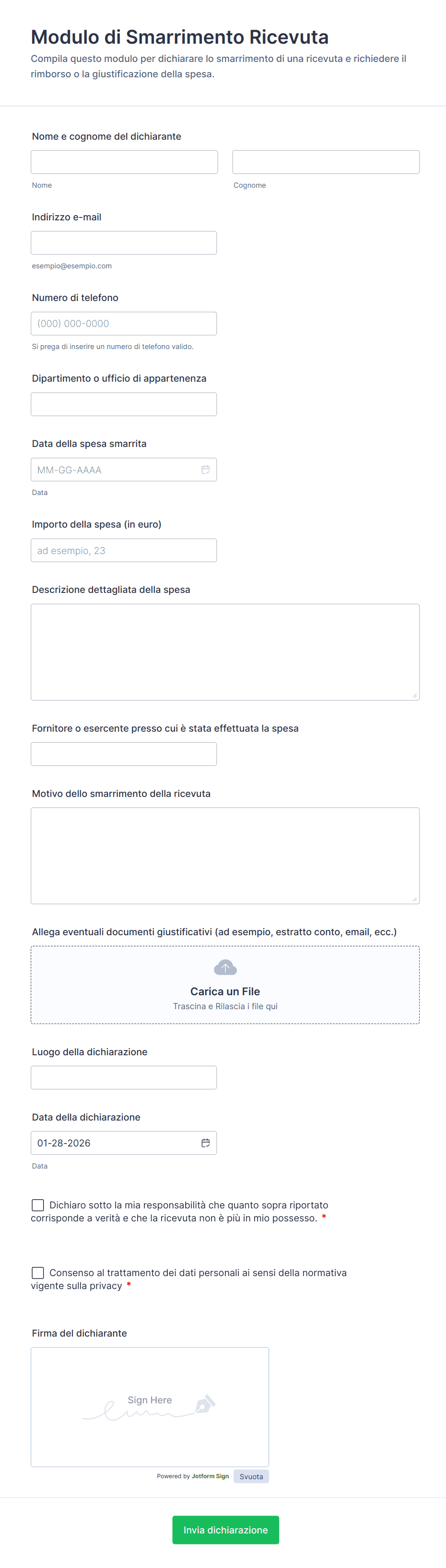 Modulo di Smarrimento Ricevuta
Compila questo modulo per dichiarare lo smarrimento di una ricevuta e richiedere il rimborso o la giustificazione della spesa.

Nome e cognome del dichiarante
Nome
Cognome

Indirizzo e-mail
esempio@esempio.com

Numero di telefono
(000) 000-0000
Si prega di inserire un numero di telefono valido.

Dipartimento o ufficio di appartenenza

Data della spesa smarrita
MM-GG-AAAA
Data

Importo della spesa (in euro)
ad esempio, 23

Descrizione dettagliata della spesa

Fornitore o esercente presso cui è stata effettuata la spesa

Motivo dello smarrimento della ricevuta

Allega eventuali documenti giustificativi (ad esempio, estratto conto, email, ecc.)
Carica un File
Trascina e Rilascia i file qui

Luogo della dichiarazione

Data della dichiarazione
01-28-2026
Data

Dichiaro sotto la mia responsabilità che quanto sopra riportato corrisponde a verità e che la ricevuta non è più in mio possesso. *

Consenso al trattamento dei dati personali ai sensi della normativa vigente sulla privacy *

Firma del dichiarante
Sign Here
Powered by Jotform Sign
Svuota

Invia dichiarazione